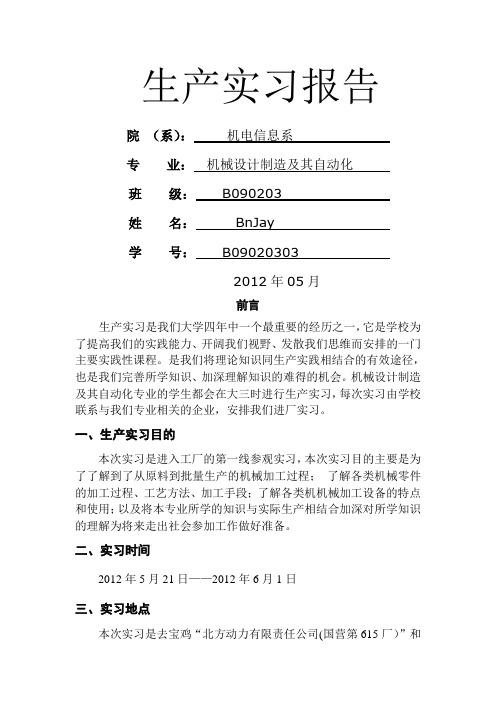 生产实习报告

院 （系）： 机电信息系

专 业： 机械设计制造及其自动化

班 级： B090203

姓 名： BnJay

学 号： B09020303

2012 年 05 月

前言

生产实习是我们大学四年中一个最重要的经历之一，它是学校为了提高我们的实践能力、开阔我们视野、发散我们思维而安排的一门主要实践性课程。是我们将理论知识同生产实践相结合的有效途径，也是我们完善所学知识、加深理解知识的难得的机会。机械设计制造及其自动化专业的学生都会在大三时进行生产实习，每次实习由学校联系与我们专业相关的企业，安排我们进厂实习。

一、生产实习目的

本次实习是进入工厂的第一线参观实习，本次实习目的主要是为了了解到了从原料到批量生产的机械加工过程； 了解各类机械零件的加工过程、工艺方法、加工手段；了解各类机机械加工设备的特点和使用；以及将本专业所学的知识与实际生产相结合加深对所学知识的理解为将来走出社会参加工作做好准备。

二、实习时间

2012 年 5 月 21 日——2012 年 6 月 1 日

三、实习地点

本次实习是去宝鸡“北方动力有限责任公司(国营第 615 厂）”和